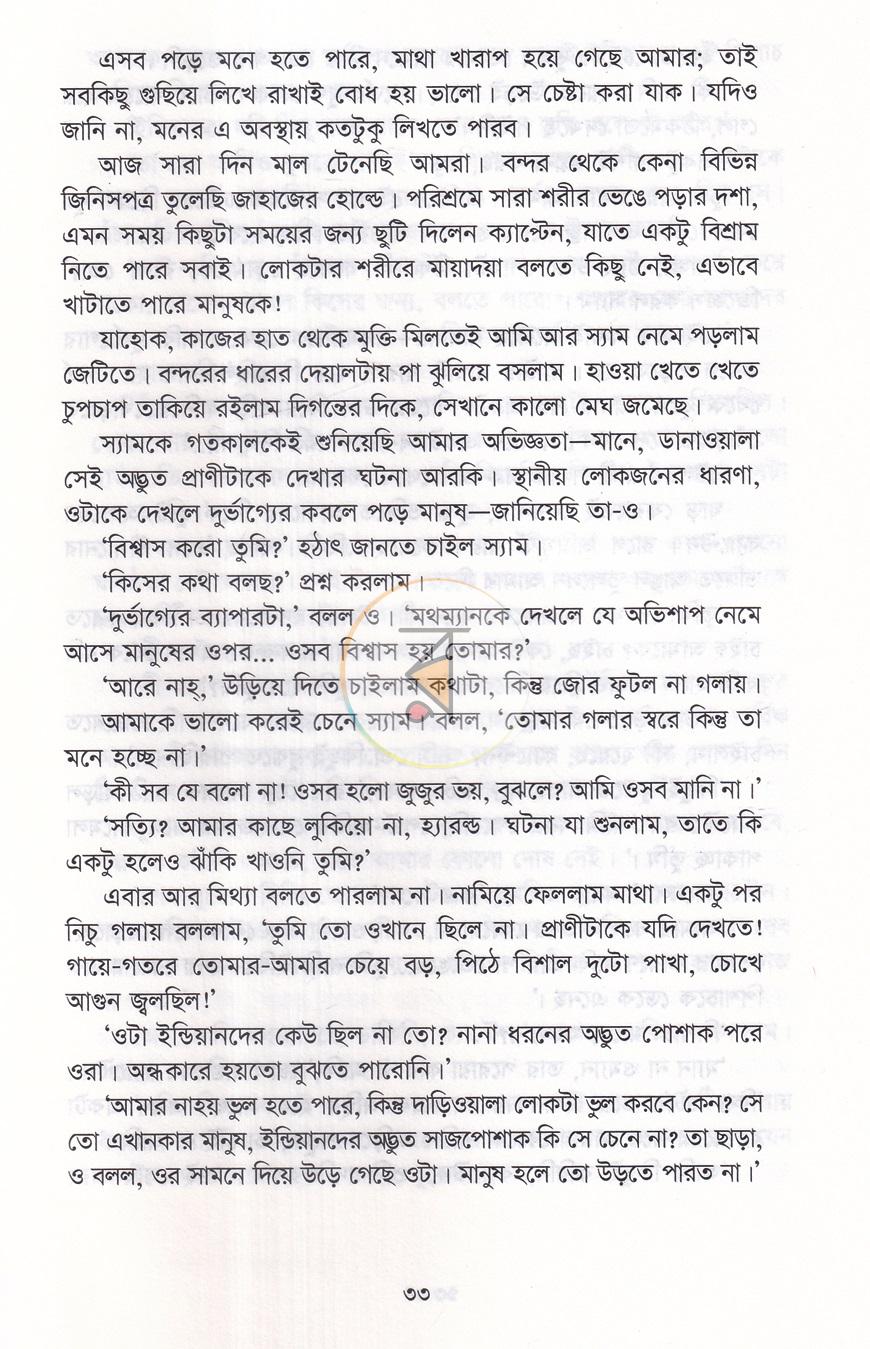 এসব পড়ে মনে হতে পারে, মাথা খারাপ হয়ে গেছে আমার; তাই সবকিছু গুছিয়ে লিখে রাখাই বোধ হয় ভালো। সে চেষ্টা করা যাক। যদিও জানি না, মনের এ অবস্থায় কতটুকু লিখতে পারব।

আজ সারা দিন মাল টেনেছি আমরা। বন্দর থেকে কেনা বিভিন্ন জিনিসপত্র তুলেছি জাহাজের হোল্ডে। পরিশ্রমে সারা শরীর ভেঙে পড়ার দশা, এমন সময় কিছুটা সময়ের জন্য ছুটি দিলেন ক্যাপ্টেন, যাতে একটু বিশ্রাম নিতে পারে সবাই। লোকটার শরীরে মায়াদয়া বলতে কিছু নেই, এভাবে খাটাতে পারে মানুষকে!

যাহোক, কাজের হাত থেকে মুক্তি মিলতেই আমি আর স্যাম নেমে পড়লাম জেটিতে। বন্দরের ধারের দেয়ালটায় পা ঝুলিয়ে বসলাম। হাওয়া খেতে খেতে চুপচাপ তাকিয়ে রইলাম দিগন্তের দিকে, সেখানে কালো মেঘ জমেছে।

স্যামকে গতকালকেই শুনিয়েছি আমার অভিজ্ঞতা—মানে, ডানাওয়ালা সেই অদ্ভুত প্রাণীটাকে দেখার ঘটনা আরকি। স্থানীয় লোকজনের ধারণা, ওটাকে দেখলে দুর্ভাগ্যের কবলে পড়ে মানুষ—জানিয়েছি তা-ও।

'বিশ্বাস করো তুমি?' হঠাৎ জানতে চাইল স্যাম।

'কিসের কথা বলছ?' প্রশ্ন করলাম।

'দুর্ভাগ্যের ব্যাপারটা,' বলল ও। 'মথম্যানকে দেখলে যে অভিশাপ নেমে আসে মানুষের ওপর... ওসব বিশ্বাস হয় তোমার?'

'আরে নাহ্,' উড়িয়ে দিতে চাইলাম কথাটা, কিন্তু জোর ফুটল না গলায়।

আমাকে ভালো করেই চেনে স্যাম। বলল, 'তোমার গলার স্বরে কিন্তু তা মনে হচ্ছে না।'

'কী সব যে বলো না! ওসব হলো জুজুর ভয়, বুঝলে? আমি ওসব মানি না।'

'সত্যি? আমার কাছে লুকিয়ো না, হ্যারল্ড। ঘটনা যা শুনলাম, তাতে কি একটু হলেও ঝাঁকি খাওনি তুমি?'

এবার আর মিথ্যা বলতে পারলাম না। নামিয়ে ফেললাম মাথা। একটু পর নিচু গলায় বললাম, 'তুমি তো ওখানে ছিলে না। প্রাণীটাকে যদি দেখতে! গায়ে-গতরে তোমার-আমার চেয়ে বড়, পিঠে বিশাল দুটো পাখা, চোখে আগুন জ্বলছিল!'

'ওটা ইন্ডিয়ানদের কেউ ছিল না তো? নানা ধরনের অদ্ভুত পোশাক পরে ওরা। অন্ধকারে হয়তো বুঝতে পারোনি।'

'আমার নাহয় ভুল হতে পারে, কিন্তু দাড়িওয়ালা লোকটা ভুল করবে কেন? সে তো এখানকার মানুষ, ইন্ডিয়ানদের অদ্ভুত সাজপোশাক কি সে চেনে না? তা ছাড়া, ও বলল, ওর সামনে দিয়ে উড়ে গেছে ওটা। মানুষ হলে তো উড়তে পারত না।'

৩৩